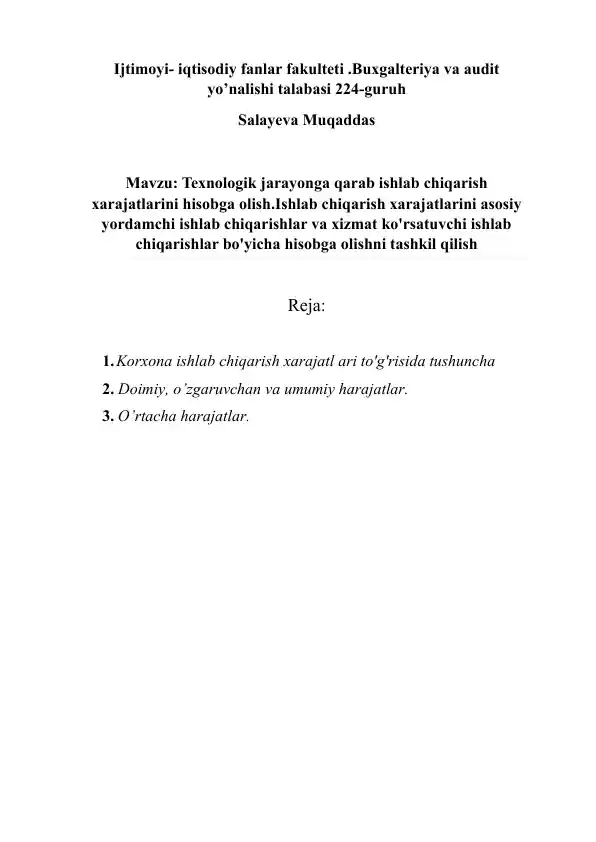 Ijtimoyi- iqtisodiy fanlar fakulteti .Buxgalteriya va audit yo’nalishi talabasi 224-guruh

Salayeva Muqaddas

Mavzu: Texnologik jarayonga qarab ishlab chiqarish xarajatlarini hisobga olish.Ishlab chiqarish xarajatlarini asosiy yordamchi ishlab chiqarishlar va xizmat ko'rsatuvchi ishlab chiqarishlar bo'yicha hisobga olishni tashkil qilish

Reja:

1. Korxona ishlab chiqarish xarajatl ari to'g'risida tushuncha
2. Doimiy, o’zgaruvchan va umumiy harajatlar.
3. O’rtacha harajatlar.